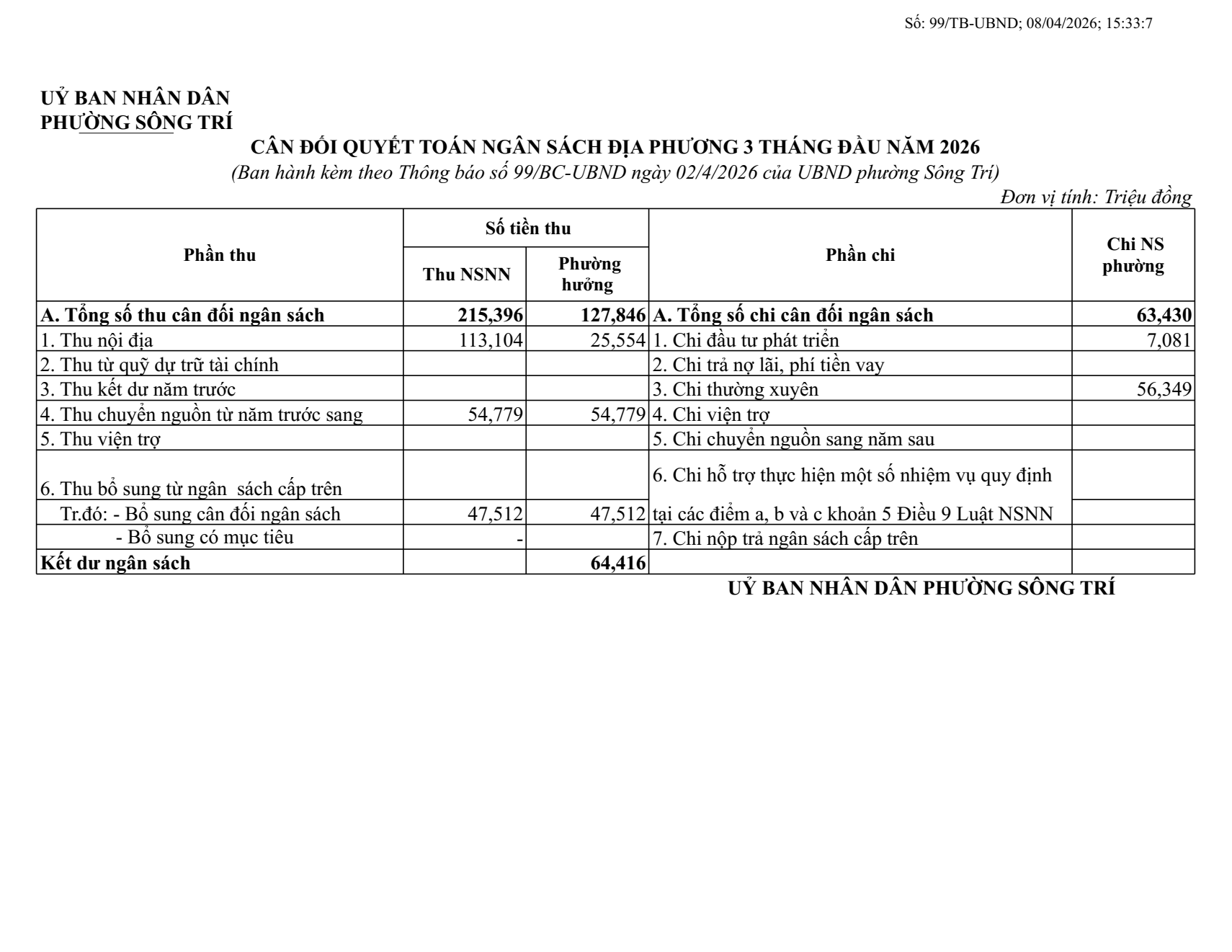 Số: 99/TB-UBND; 08/04/2026; 15:33:7

UỶ BAN NHÂN DÂN
PHƯỜNG SÔNG TRÍ

CÂN ĐỐI QUYẾT TOÁN NGÂN SÁCH ĐỊA PHƯƠNG 3 THÁNG ĐẦU NĂM 2026

(Ban hành kèm theo Thông báo số 99/BC-UBND ngày 02/4/2026 của UBND phường Sông Trí)

Đơn vị tính: Triệu đồng

| Phần thu | Số tiền thu: Thu NSNN | Số tiền thu: Phường hưởng | Phần chi | Chi NS phường |
|---|---|---|---|---|
| A. Tổng số thu cân đối ngân sách | 215,396 | 127,846 | A. Tổng số chi cân đối ngân sách | 63,430 |
| 1. Thu nội địa | 113,104 | 25,554 | 1. Chi đầu tư phát triển | 7,081 |
| 2. Thu từ quỹ dự trữ tài chính | | | 2. Chi trả nợ lãi, phí tiền vay | |
| 3. Thu kết dư năm trước | | | 3. Chi thường xuyên | 56,349 |
| 4. Thu chuyển nguồn từ năm trước sang | 54,779 | 54,779 | 4. Chi viện trợ | |
| 5. Thu viện trợ | | | 5. Chi chuyển nguồn sang năm sau | |
| 6. Thu bổ sung từ ngân sách cấp trên | | | 6. Chi hỗ trợ thực hiện một số nhiệm vụ quy định | |
| Tr.đó: - Bổ sung cân đối ngân sách | 47,512 | 47,512 | tại các điểm a, b và c khoản 5 Điều 9 Luật NSNN | |
| - Bổ sung có mục tiêu | - | | 7. Chi nộp trả ngân sách cấp trên | |
| Kết dư ngân sách | | 64,416 | | |

UỶ BAN NHÂN DÂN PHƯỜNG SÔNG TRÍ